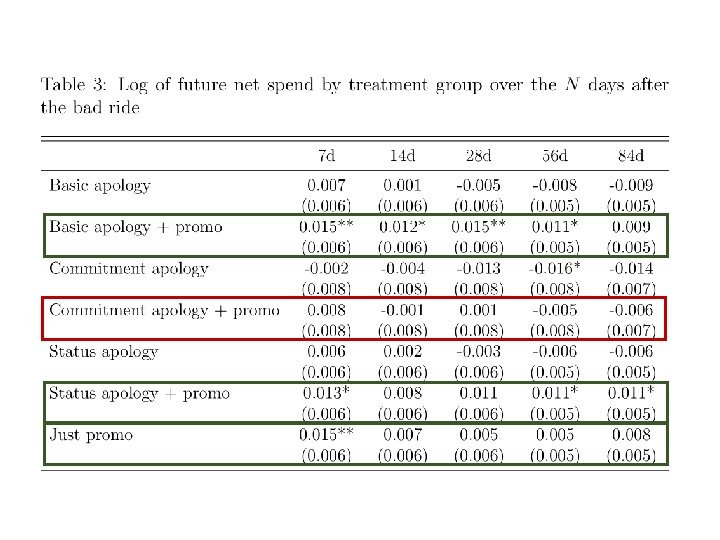 Table 3: Log of future net spend by treatment group over the $N$ days after the bad ride

| | 7d | 14d | 28d | 56d | 84d |
|---|---|---|---|---|---|
| Basic apology | 0.007 | 0.001 | -0.005 | -0.008 | -0.009 |
| | (0.006) | (0.006) | (0.006) | (0.005) | (0.005) |
| Basic apology + promo | 0.015** | 0.012* | 0.015** | 0.011* | 0.009 |
| | (0.006) | (0.006) | (0.006) | (0.005) | (0.005) |
| Commitment apology | -0.002 | -0.004 | -0.013 | -0.016* | -0.014 |
| | (0.008) | (0.008) | (0.008) | (0.008) | (0.007) |
| Commitment apology + promo | 0.008 | -0.001 | 0.001 | -0.005 | -0.006 |
| | (0.008) | (0.008) | (0.008) | (0.008) | (0.007) |
| Status apology | 0.006 | 0.002 | -0.003 | -0.006 | -0.006 |
| | (0.006) | (0.006) | (0.006) | (0.005) | (0.005) |
| Status apology + promo | 0.013* | 0.008 | 0.011 | 0.011* | 0.011* |
| | (0.006) | (0.006) | (0.006) | (0.005) | (0.005) |
| Just promo | 0.015** | 0.007 | 0.005 | 0.005 | 0.008 |
| | (0.006) | (0.006) | (0.006) | (0.005) | (0.005) |